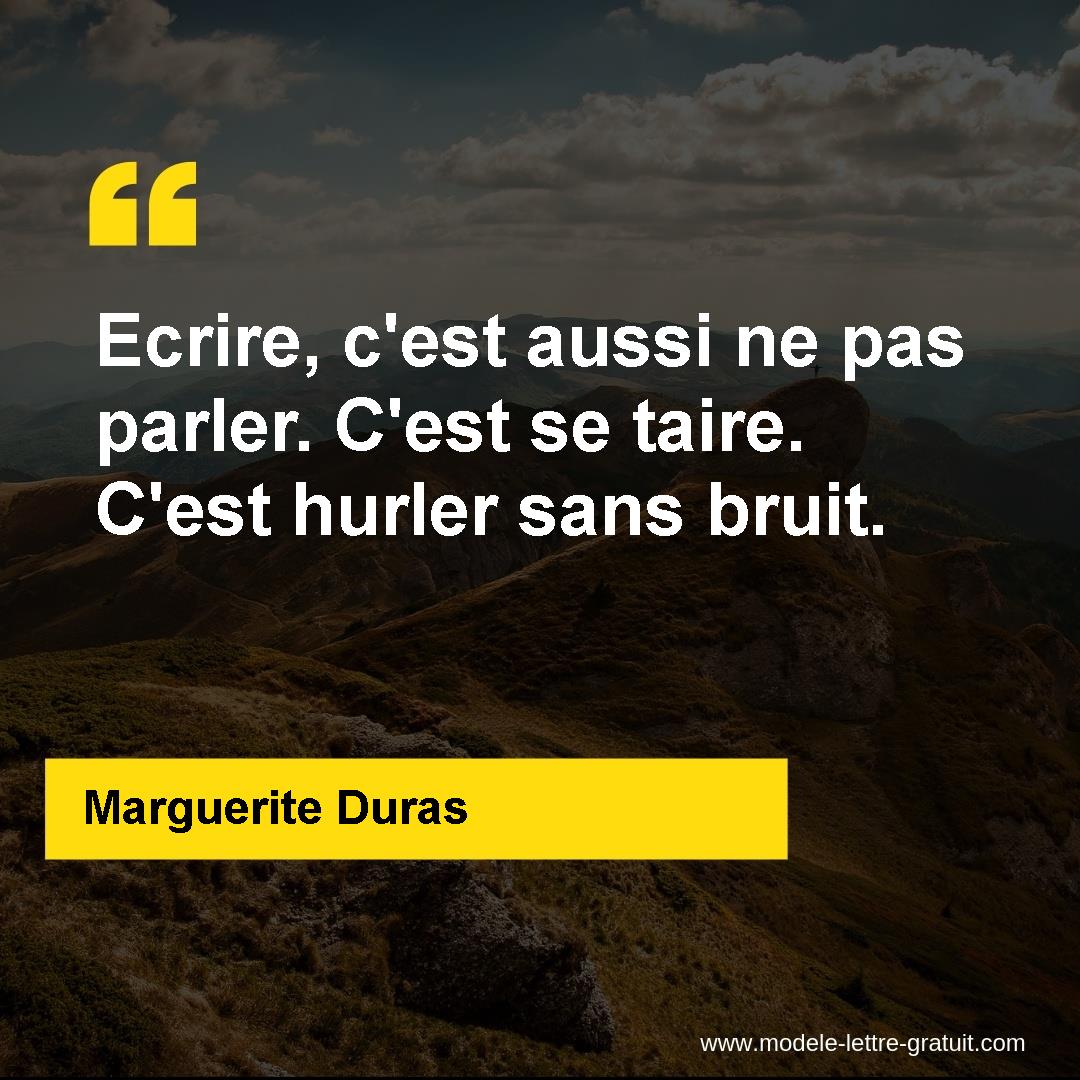 “

Ecrire, c'est aussi ne pas parler. C'est se taire. C'est hurler sans bruit.

Marguerite Duras

www.modele-lettre-gratuit.com